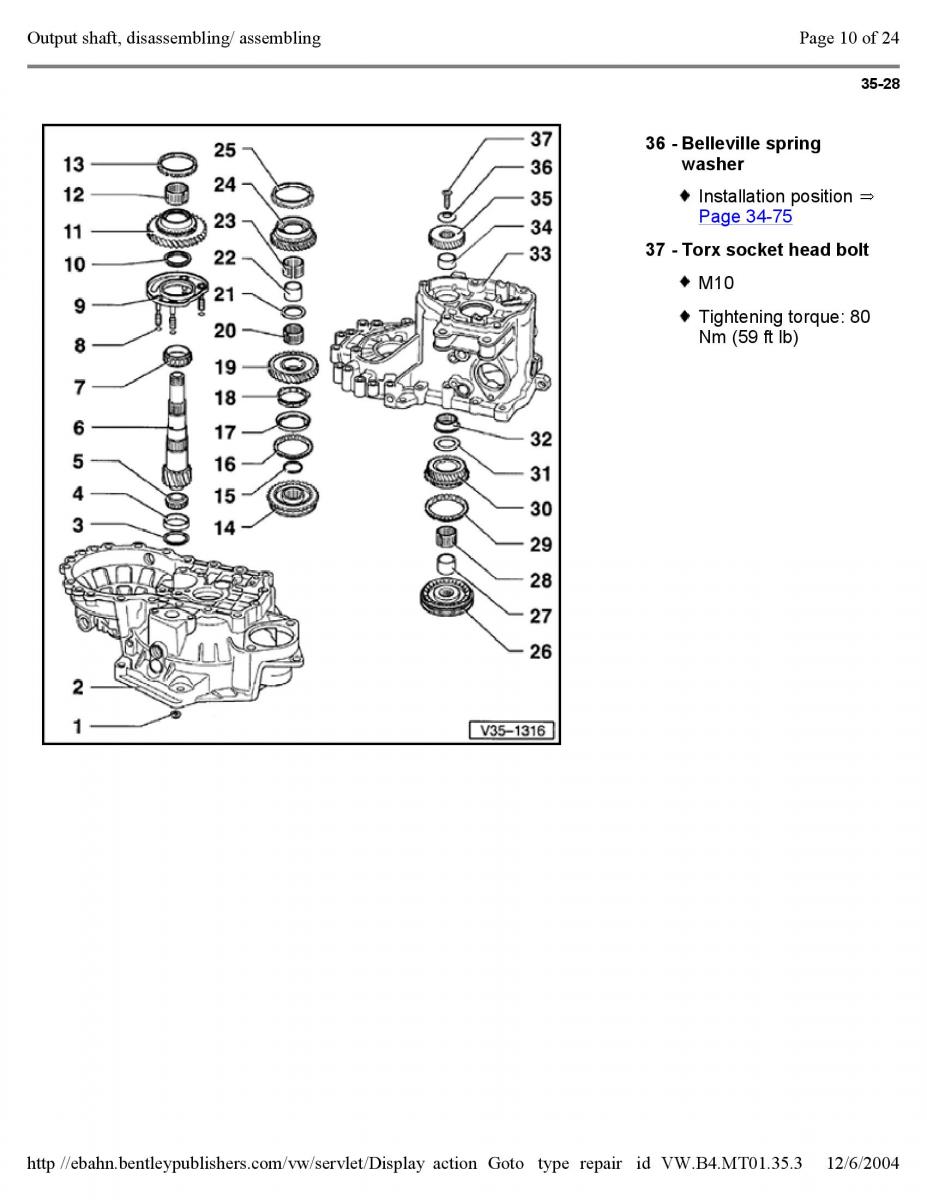 Output shaft, disassembling/ assembling

Page 10 of 24

35-28

13
12
11
10
9
8
7
6
5
4
3
2
1
25
24
23
22
21
20
19
18
17
16
15
14
37
36
35
34
33
32
31
30
29
28
27
26
V35–1316

36 - Belleville spring washer

♦ Installation position ⇒ Page 34-75

37 - Torx socket head bolt

♦ M10

♦ Tightening torque: 80 Nm (59 ft lb)

http //ebahn.bentleypublishers.com/vw/servlet/Display action Goto type repair id VW.B4.MT01.35.3 12/6/2004